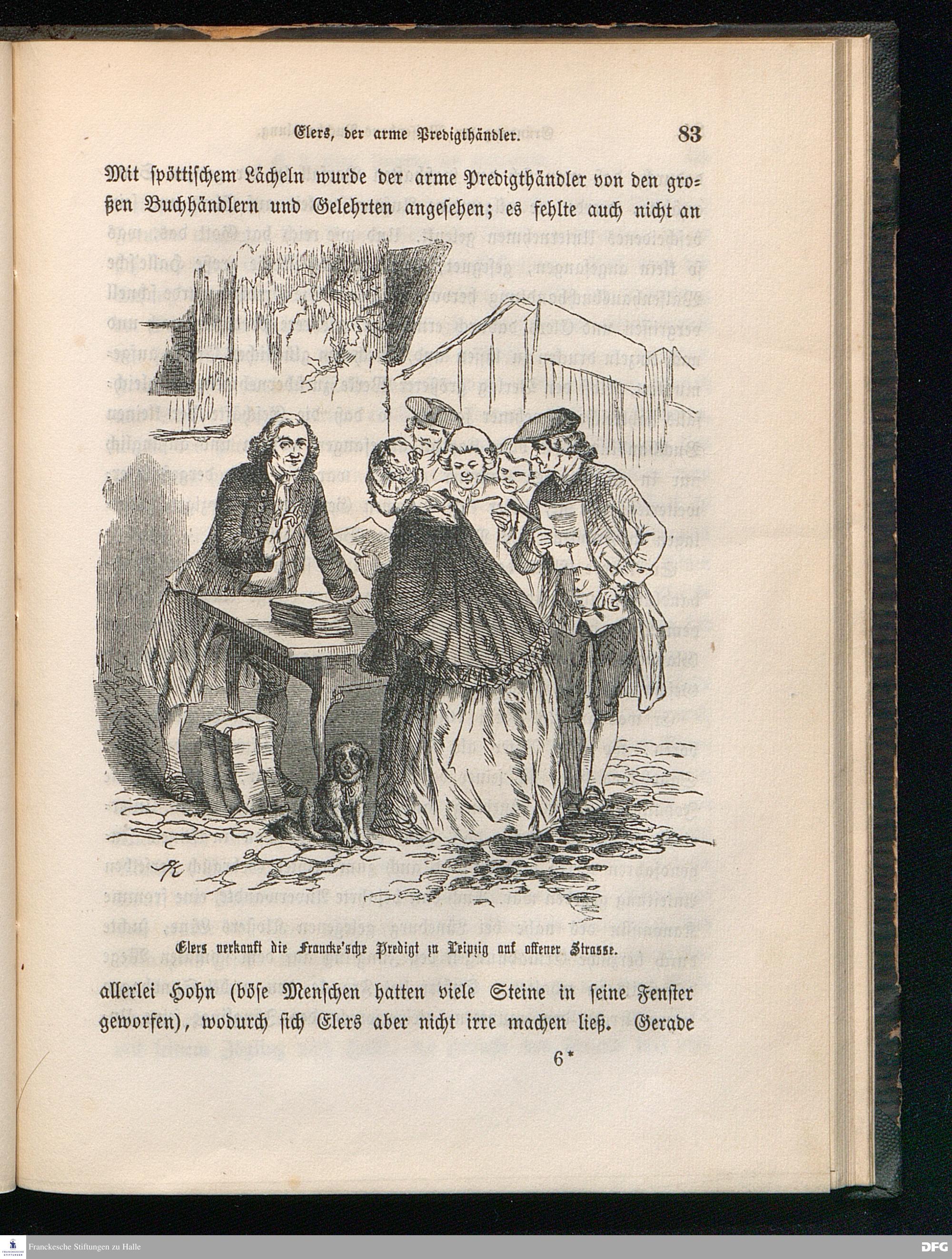 Elers, der arme Predigthändler. 83

Mit spöttischem Lächeln wurde der arme Predigthändler von den großen Buchhändlern und Gelehrten angesehen; es fehlte auch nicht an

Elers verkauft die Francke'sche Predigt zu Leipzig auf offener Strasse.

allerlei Hohn (böse Menschen hatten viele Steine in seine Fenster geworfen), wodurch sich Elers aber nicht irre machen ließ. Gerade

6*

Franckesche Stiftungen zu Halle

DFG